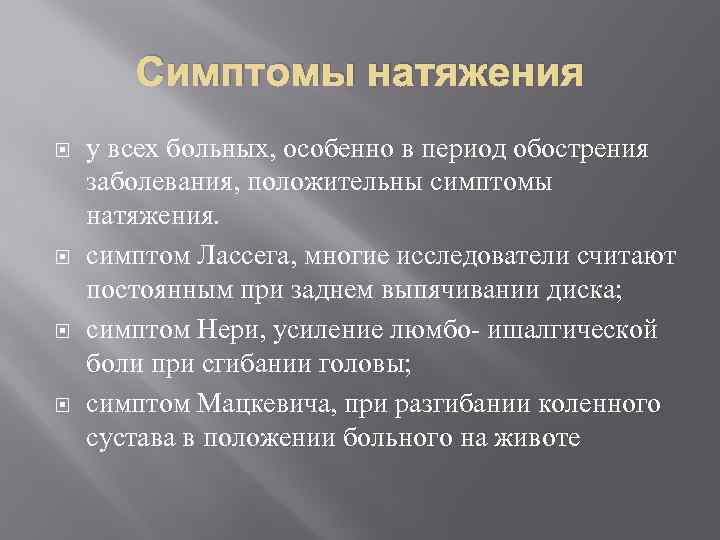 Симптомы натяжения

у всех больных, особенно в период обострения заболевания, положительны симптомы натяжения.

симптом Лассега, многие исследователи считают постоянным при заднем выпячивании диска;

симптом Нери, усиление люмбо- ишалгической боли при сгибании головы;

симптом Мацкевича, при разгибании коленного сустава в положении больного на животе